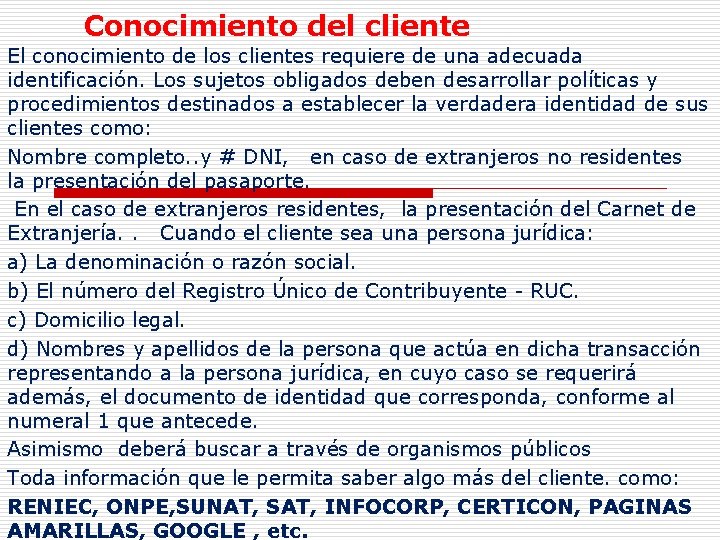 Conocimiento del cliente

El conocimiento de los clientes requiere de una adecuada identificación. Los sujetos obligados deben desarrollar políticas y procedimientos destinados a establecer la verdadera identidad de sus clientes como:

Nombre completo..y # DNI, en caso de extranjeros no residentes la presentación del pasaporte.

En el caso de extranjeros residentes, la presentación del Carnet de Extranjería. . Cuando el cliente sea una persona jurídica:

a) La denominación o razón social.

b) El número del Registro Único de Contribuyente - RUC.

c) Domicilio legal.

d) Nombres y apellidos de la persona que actúa en dicha transacción representando a la persona jurídica, en cuyo caso se requerirá además, el documento de identidad que corresponda, conforme al numeral 1 que antecede.

Asimismo deberá buscar a través de organismos públicos

Toda información que le permita saber algo más del cliente. como:

RENIEC, ONPE,SUNAT, SAT, INFOCORP, CERTICON, PAGINAS AMARILLAS, GOOGLE , etc.